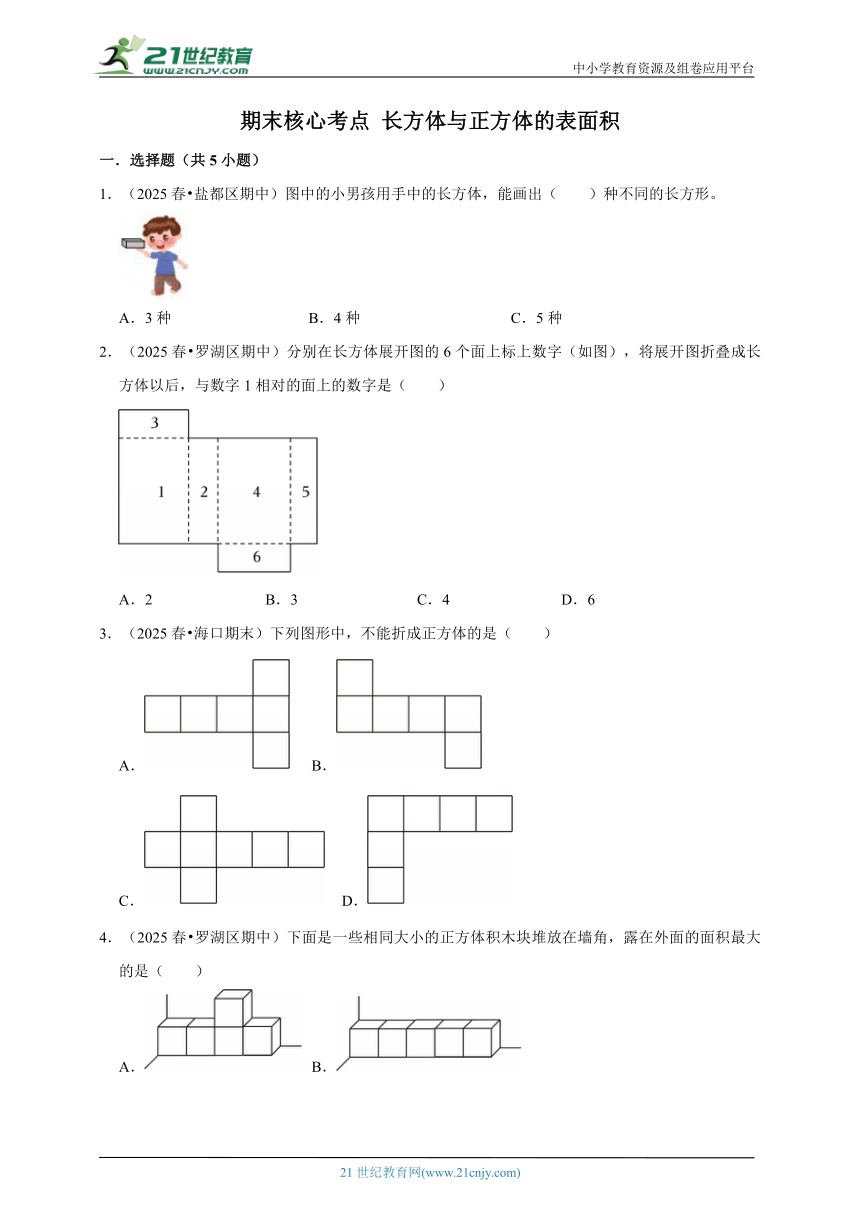 21世纪教育
www.21cnjy.com
中小学教育资源及组卷应用平台

期末核心考点 长方体与正方体的表面积

一．选择题（共 5 小题）

1．（2025 春•盐都区期中）图中的小男孩用手中的长方体，能画出（　　）种不同的长方形。

A．3 种　　B．4 种　　C．5 种

2．（2025 春•罗湖区期中）分别在长方体展开图的 6 个面上标上数字（如图），将展开图折叠成长方体以后，与数字 1 相对的面上的数字是（　　）

3
1　2　4　5
6

A．2　　B．3　　C．4　　D．6

3．（2025 春•海口期末）下列图形中，不能折成正方体的是（　　）

A．　　B．

C．　　D．

4．（2025 春•罗湖区期中）下面是一些相同大小的正方体积木块堆放在墙角，露在外面的面积最大的是（　　）

A．　　B．

21 世纪教育网(www.21cnjy.com)